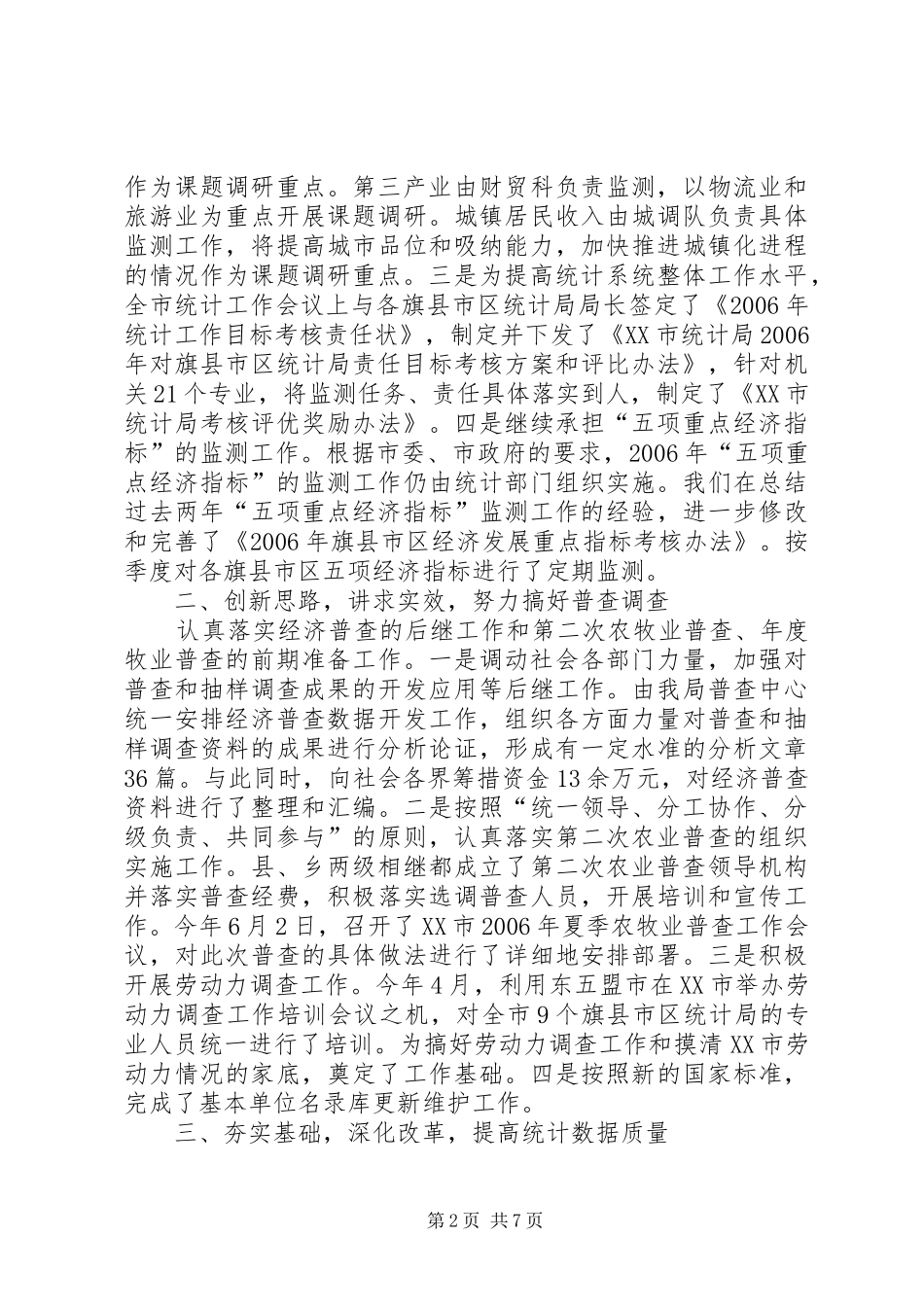 作为课题调研重点。第三产业由财贸科负责监测，以物流业和旅游业为重点开展课题调研。城镇居民收入由城调队负责具体监测工作，将提高城市品位和吸纳能力，加快推进城镇化进程的情况作为课题调研重点。三是为提高统计系统整体工作水平，全市统计工作会议上与各旗县市区统计局局长签定了《2006年统计工作目标考核责任状》，制定并下发了《XX市统计局2006年对旗县市区统计局责任目标考核方案和评比办法》，针对机关21个专业，将监测任务、责任具体落实到人，制定了《XX市统计局考核评优奖励办法》。四是继续承担“五项重点经济指标”的监测工作。根据市委、市政府的要求，2006年“五项重点经济指标”的监测工作仍由统计部门组织实施。我们在总结过去两年“五项重点经济指标”监测工作的经验，进一步修改和完善了《2006年旗县市区经济发展重点指标考核办法》。按季度对各旗县市区五项经济指标进行了定期监测。

二、创新思路，讲求实效，努力搞好普查调查

认真落实经济普查的后继工作和第二次农牧业普查、年度牧业普查的前期准备工作。一是调动社会各部门力量，加强对普查和抽样调查成果的开发应用等后继工作。由我局普查中心统一安排经济普查数据开发工作，组织各方面力量对普查和抽样调查资料的成果进行分析论证，形成有一定水准的分析文章36篇。与此同时，向社会各界筹措资金13余万元，对经济普查资料进行了整理和汇编。二是按照“统一领导、分工协作、分级负责、共同参与”的原则，认真落实第二次农业普查的组织实施工作。县、乡两级相继都成立了第二次农业普查领导机构并落实普查经费，积极落实选调普查人员，开展培训和宣传工作。今年6月2日，召开了XX市2006年夏季农牧业普查工作会议，对此次普查的具体做法进行了详细地安排部署。三是积极开展劳动力调查工作。今年4月，利用东五盟市在XX市举办劳动力调查工作培训会议之机，对全市9个旗县市区统计局的专业人员统一进行了培训。为搞好劳动力调查工作和摸清XX市劳动力情况的家底，奠定了工作基础。四是按照新的国家标准，完成了基本单位名录库更新维护工作。

三、夯实基础，深化改革，提高统计数据质量

第2页 共7页